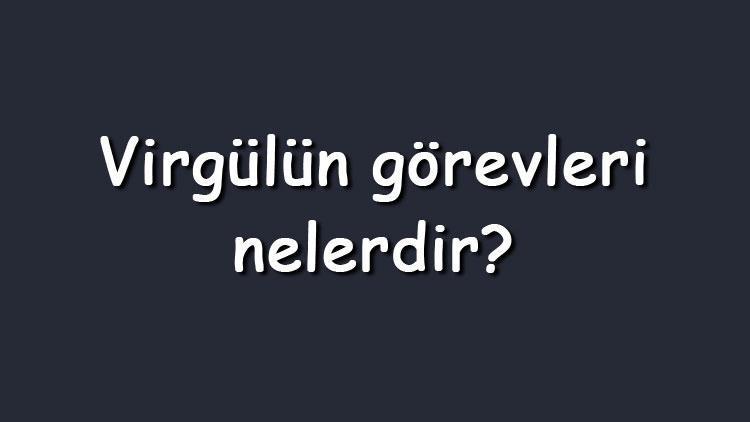 Virgülün görevleri nelerdir?